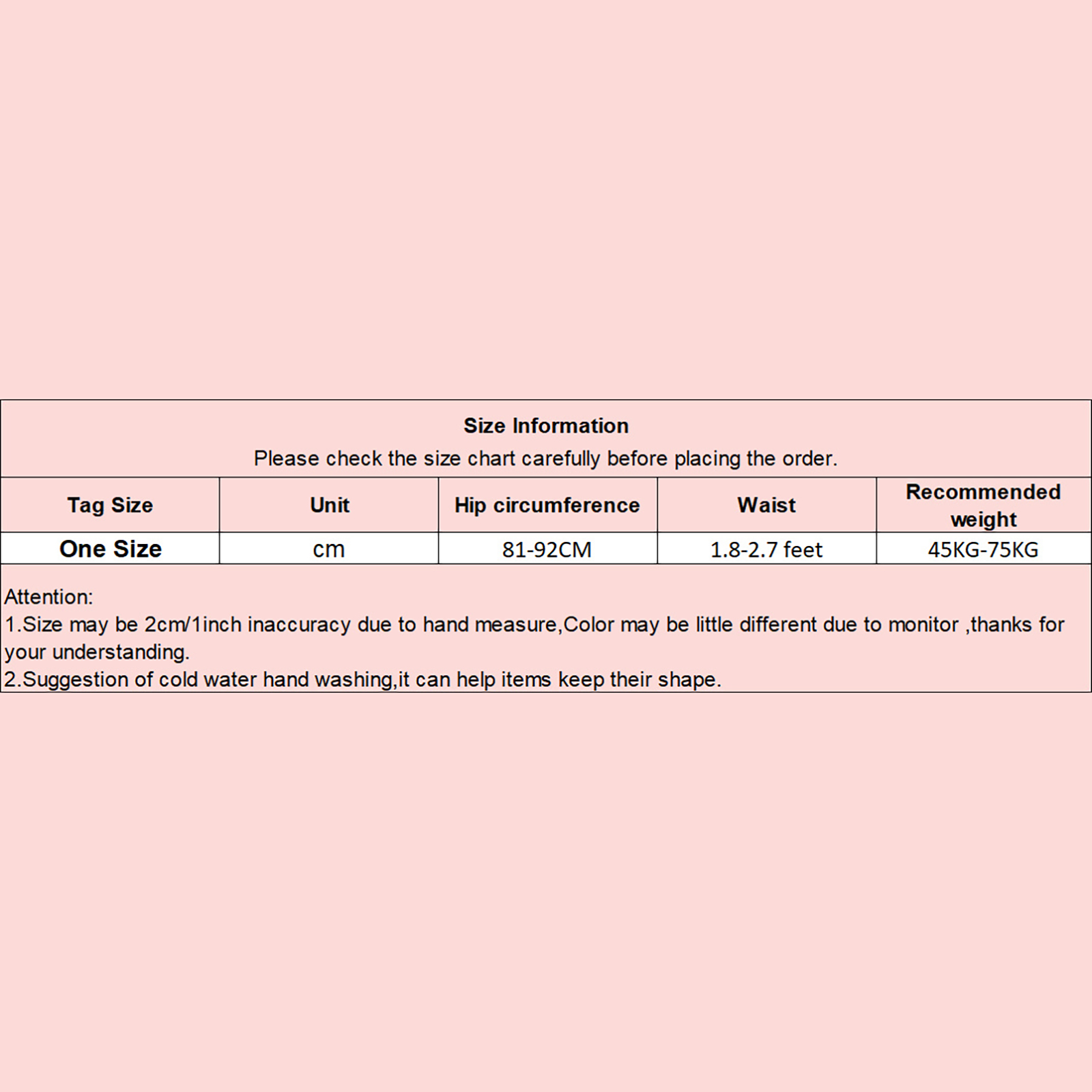 Size Information
Please check the size chart carefully before placing the order.

| Tag Size | Unit | Hip circumference | Waist | Recommended weight |
|---|---|---|---|---|
| One Size | cm | 81-92CM | 1.8-2.7 feet | 45KG-75KG |

Attention:
1.Size may be 2cm/1inch inaccuracy due to hand measure,Color may be little different due to monitor ,thanks for your understanding.
2.Suggestion of cold water hand washing,it can help items keep their shape.